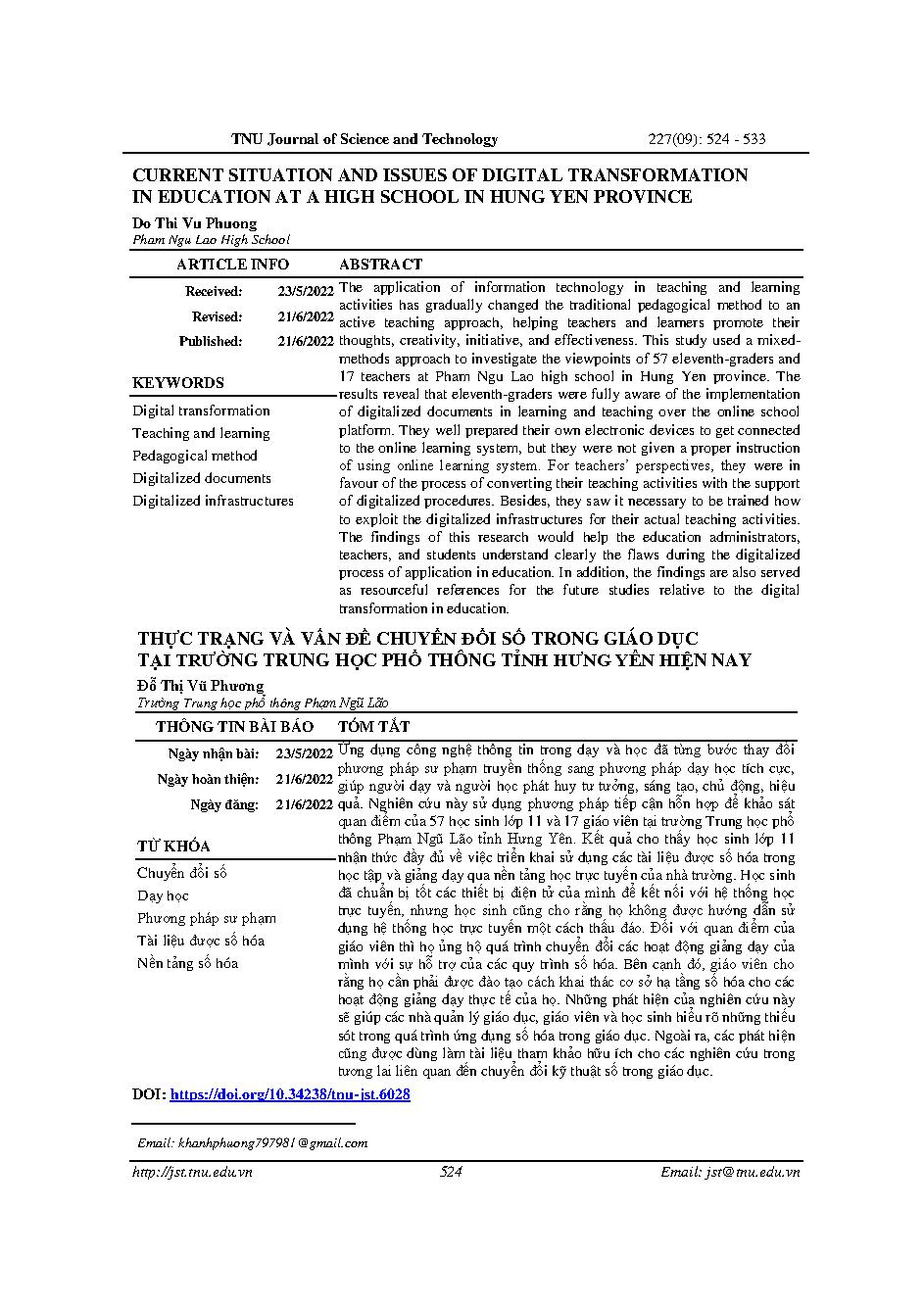 TNU Journal of Science and Technology 227(09): 524 - 533

CURRENT SITUATION AND ISSUES OF DIGITAL TRANSFORMATION IN EDUCATION AT A HIGH SCHOOL IN HUNG YEN PROVINCE

Do Thi Vu Phuong
Pham Ngu Lao High School

ARTICLE INFO

Received: 23/5/2022
Revised: 21/6/2022
Published: 21/6/2022

KEYWORDS

Digital transformation
Teaching and learning
Pedagogical method
Digitalized documents
Digitalized infrastructures

ABSTRACT

The application of information technology in teaching and learning activities has gradually changed the traditional pedagogical method to an active teaching approach, helping teachers and learners promote their thoughts, creativity, initiative, and effectiveness. This study used a mixed-methods approach to investigate the viewpoints of 57 eleventh-graders and 17 teachers at Pham Ngu Lao high school in Hung Yen province. The results reveal that eleventh-graders were fully aware of the implementation of digitalized documents in learning and teaching over the online school platform. They well prepared their own electronic devices to get connected to the online learning system, but they were not given a proper instruction of using online learning system. For teachers' perspectives, they were in favour of the process of converting their teaching activities with the support of digitalized procedures. Besides, they saw it necessary to be trained how to exploit the digitalized infrastructures for their actual teaching activities. The findings of this research would help the education administrators, teachers, and students understand clearly the flaws during the digitalized process of application in education. In addition, the findings are also served as resourceful references for the future studies relative to the digital transformation in education.

THỰC TRẠNG VÀ VẤN ĐỀ CHUYỂN ĐỔI SỐ TRONG GIÁO DỤC TẠI TRƯỜNG TRUNG HỌC PHỔ THÔNG TỈNH HƯNG YÊN HIỆN NAY

Đỗ Thị Vũ Phương
Trường Trung học phổ thông Phạm Ngũ Lão

THÔNG TIN BÀI BÁO

Ngày nhận bài: 23/5/2022
Ngày hoàn thiện: 21/6/2022
Ngày đăng: 21/6/2022

TỪ KHÓA

Chuyển đổi số
Dạy học
Phương pháp sư phạm
Tài liệu được số hóa
Nền tảng số hóa

TÓM TẮT

Ứng dụng công nghệ thông tin trong dạy và học đã từng bước thay đổi phương pháp sư phạm truyền thống sang phương pháp dạy học tích cực, giúp người dạy và người học phát huy tư tưởng, sáng tạo, chủ động, hiệu quả. Nghiên cứu này sử dụng phương pháp tiếp cận hỗn hợp để khảo sát quan điểm của 57 học sinh lớp 11 và 17 giáo viên tại trường Trung học phổ thông Phạm Ngũ Lão tỉnh Hưng Yên. Kết quả cho thấy học sinh lớp 11 nhận thức đầy đủ về việc triển khai sử dụng các tài liệu được số hóa trong học tập và giảng dạy qua nền tảng học trực tuyến của nhà trường. Học sinh đã chuẩn bị tốt các thiết bị điện tử của mình để kết nối với hệ thống học trực tuyến, nhưng học sinh cũng cho rằng họ không được hướng dẫn sử dụng hệ thống học trực tuyến một cách thấu đáo. Đối với quan điểm của giáo viên thì họ ủng hộ quá trình chuyển đổi các hoạt động giảng dạy của mình với sự hỗ trợ của các quy trình số hóa. Bên cạnh đó, giáo viên cho rằng họ cần phải được đào tạo cách khai thác cơ sở hạ tầng số hóa cho các hoạt động giảng dạy thực tế của họ. Những phát hiện của nghiên cứu này sẽ giúp các nhà quản lý giáo dục, giáo viên và học sinh hiểu rõ những thiếu sót trong quá trình ứng dụng số hóa trong giáo dục. Ngoài ra, các phát hiện cũng được dùng làm tài liệu tham khảo hữu ích cho các nghiên cứu trong tương lai liên quan đến chuyển đổi kỹ thuật số trong giáo dục.

DOI: https://doi.org/10.34238/tnu-jst.6028

Email: khanhphuong797981@gmail.com

http://jst.tnu.edu.vn 524 Email: jst@tnu.edu.vn